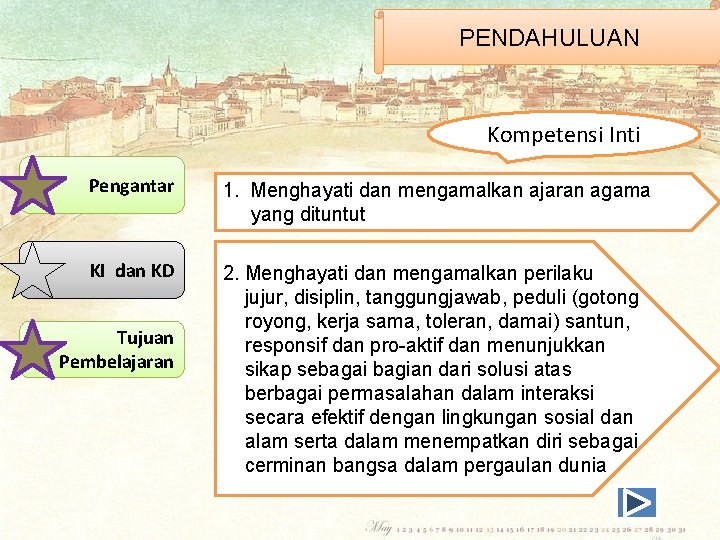 PENDAHULUAN

Kompetensi Inti

Pengantar

KI dan KD

Tujuan Pembelajaran

1. Menghayati dan mengamalkan ajaran agama yang dituntut

2. Menghayati dan mengamalkan perilaku jujur, disiplin, tanggungjawab, peduli (gotong royong, kerja sama, toleran, damai) santun, responsif dan pro-aktif dan menunjukkan sikap sebagai bagian dari solusi atas berbagai permasalahan dalam interaksi secara efektif dengan lingkungan sosial dan alam serta dalam menempatkan diri sebagai cerminan bangsa dalam pergaulan dunia

May 1 2 3 4 5 6 7 8 9 10 11 12 13 14 15 16 17 18 19 20 21 22 23 24 25 26 27 28 29 30 31